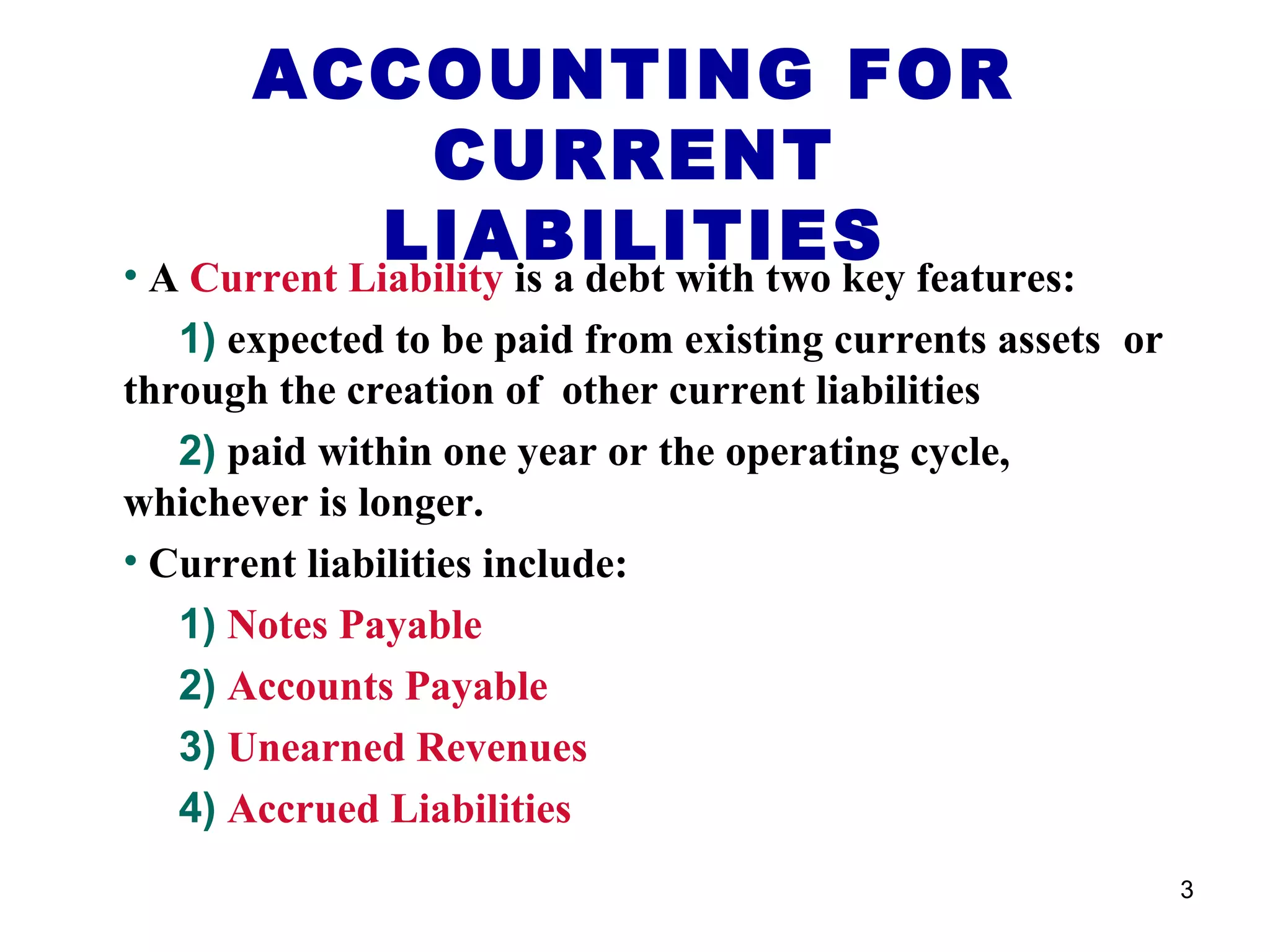 ACCOUNTING FOR CURRENT LIABILITIES

• A Current Liability is a debt with two key features:

1) expected to be paid from existing currents assets or through the creation of other current liabilities

2) paid within one year or the operating cycle, whichever is longer.

• Current liabilities include:

1) Notes Payable

2) Accounts Payable

3) Unearned Revenues

4) Accrued Liabilities

3